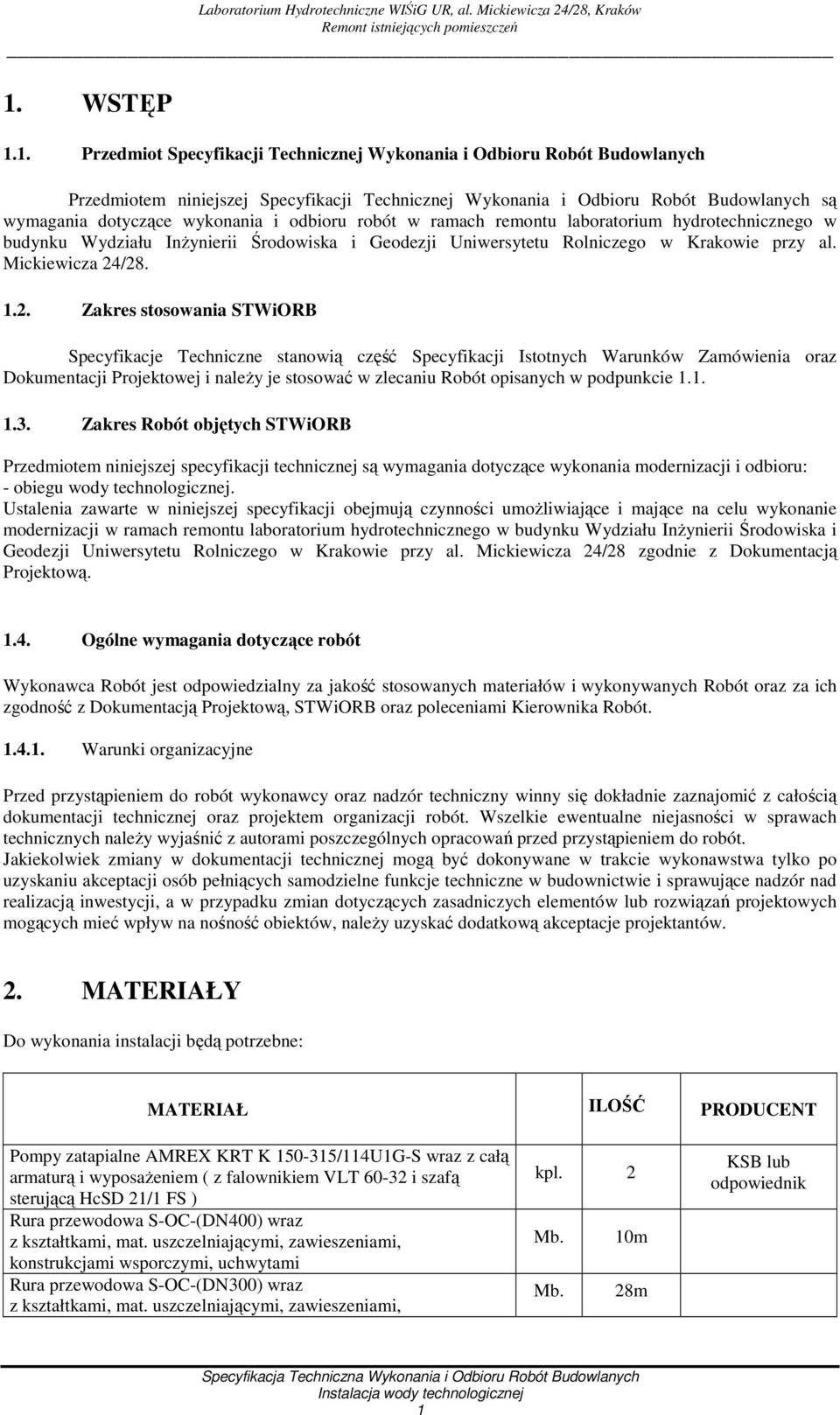 Laboratorium Hydrotechniczne WIŚiG UR, al. Mickiewicza 24/28, Kraków
Remont istniejących pomieszczeń

1. WSTĘP

1.1. Przedmiot Specyfikacji Technicznej Wykonania i Odbioru Robót Budowlanych

Przedmiotem niniejszej Specyfikacji Technicznej Wykonania i Odbioru Robót Budowlanych są wymagania dotyczące wykonania i odbioru robót w ramach remontu laboratorium hydrotechnicznego w budynku Wydziału Inżynierii Środowiska i Geodezji Uniwersytetu Rolniczego w Krakowie przy al. Mickiewicza 24/28.

1.2. Zakres stosowania STWiORB

Specyfikacje Techniczne stanowią część Specyfikacji Istotnych Warunków Zamówienia oraz Dokumentacji Projektowej i należy je stosować w zlecaniu Robót opisanych w podpunkcie 1.1.

1.3. Zakres Robót objętych STWiORB

Przedmiotem niniejszej specyfikacji technicznej są wymagania dotyczące wykonania modernizacji i odbioru:
- obiegu wody technologicznej.
Ustalenia zawarte w niniejszej specyfikacji obejmują czynności umożliwiające i mające na celu wykonanie modernizacji w ramach remontu laboratorium hydrotechnicznego w budynku Wydziału Inżynierii Środowiska i Geodezji Uniwersytetu Rolniczego w Krakowie przy al. Mickiewicza 24/28 zgodnie z Dokumentacją Projektową.

1.4. Ogólne wymagania dotyczące robót

Wykonawca Robót jest odpowiedzialny za jakość stosowanych materiałów i wykonywanych Robót oraz za ich zgodność z Dokumentacją Projektową, STWiORB oraz poleceniami Kierownika Robót.

1.4.1. Warunki organizacyjne

Przed przystąpieniem do robót wykonawcy oraz nadzór techniczny winny się dokładnie zaznajomić z całością dokumentacji technicznej oraz projektem organizacji robót. Wszelkie ewentualne niejasności w sprawach technicznych należy wyjaśnić z autorami poszczególnych opracowań przed przystąpieniem do robót.
Jakiekolwiek zmiany w dokumentacji technicznej mogą być dokonywane w trakcie wykonawstwa tylko po uzyskaniu akceptacji osób pełniących samodzielne funkcje techniczne w budownictwie i sprawujące nadzór nad realizacją inwestycji, a w przypadku zmian dotyczących zasadniczych elementów lub rozwiązań projektowych mogących mieć wpływ na nośność obiektów, należy uzyskać dodatkową akceptacje projektantów.

2. MATERIAŁY

Do wykonania instalacji będą potrzebne:

| MATERIAŁ | ILOŚĆ | | PRODUCENT |
|---|---|---|---|
| Pompy zatapialne AMREX KRT K 150-315/114U1G-S wraz z całą armaturą i wyposażeniem ( z falownikiem VLT 60-32 i szafą sterującą HcSD 21/1 FS ) | kpl. | 2 | KSB lub odpowiednik |
| Rura przewodowa S-OC-(DN400) wraz z kształtkami, mat. uszczelniającymi, zawieszeniami, konstrukcjami wsporczymi, uchwytami | Mb. | 10m | |
| Rura przewodowa S-OC-(DN300) wraz z kształtkami, mat. uszczelniającymi, zawieszeniami, | Mb. | 28m | |

Specyfikacja Techniczna Wykonania i Odbioru Robót Budowlanych
Instalacja wody technologicznej
1